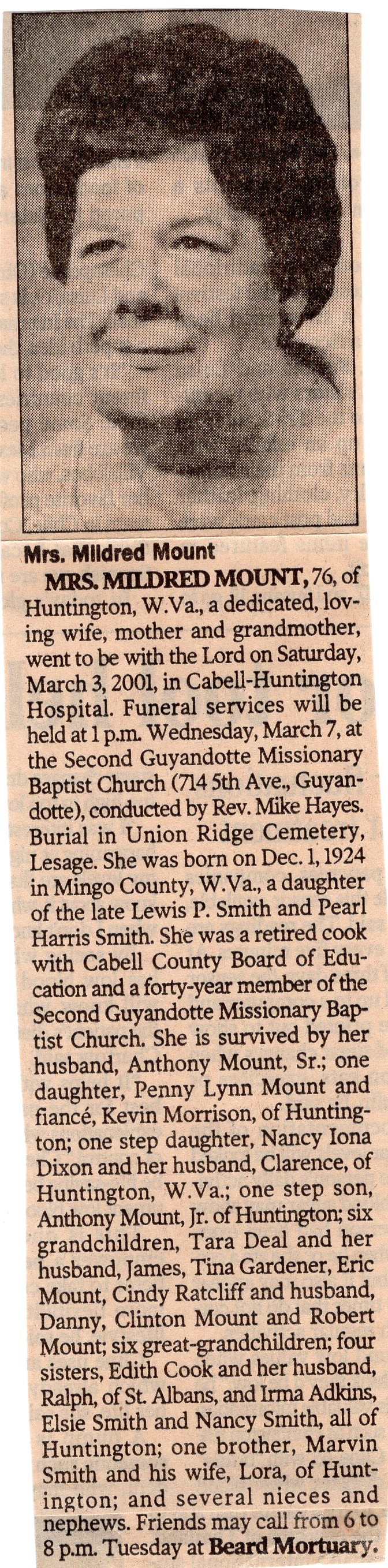 Mrs. Mildred Mount

MRS. MILDRED MOUNT, 76, of Huntington, W.Va., a dedicated, loving wife, mother and grandmother, went to be with the Lord on Saturday, March 3, 2001, in Cabell-Huntington Hospital. Funeral services will be held at 1 p.m. Wednesday, March 7, at the Second Guyandotte Missionary Baptist Church (714 5th Ave., Guyandotte), conducted by Rev. Mike Hayes. Burial in Union Ridge Cemetery, Lesage. She was born on Dec. 1, 1924 in Mingo County, W.Va., a daughter of the late Lewis P. Smith and Pearl Harris Smith. She was a retired cook with Cabell County Board of Education and a forty-year member of the Second Guyandotte Missionary Baptist Church. She is survived by her husband, Anthony Mount, Sr.; one daughter, Penny Lynn Mount and fiancé, Kevin Morrison, of Huntington; one step daughter, Nancy Iona Dixon and her husband, Clarence, of Huntington, W.Va.; one step son, Anthony Mount, Jr. of Huntington; six grandchildren, Tara Deal and her husband, James, Tina Gardener, Eric Mount, Cindy Ratcliff and husband, Danny, Clinton Mount and Robert Mount; six great-grandchildren; four sisters, Edith Cook and her husband, Ralph, of St. Albans, and Irma Adkins, Elsie Smith and Nancy Smith, all of Huntington; one brother, Marvin Smith and his wife, Lora, of Huntington; and several nieces and nephews. Friends may call from 6 to 8 p.m. Tuesday at Beard Mortuary.